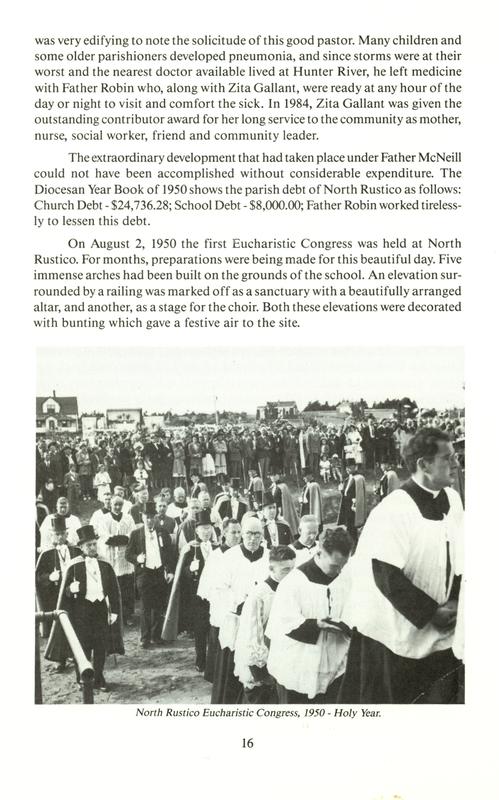 was very edifying to note the solicitude of this good pastor. Many children and some older parishioners developed pneumonia, and since storms were at their worst and the nearest doctor available lived at Hunter River, he left medicine with Father Robin who, along with Zita Gallant, were ready at any hour of the day or night to visit and comfort the sick. In 1984, Zita Gallant was given the outstanding contributor award for her long service to the community as mother, nurse, social worker, friend and community leader.

The extraordinary development that had taken place under Father McNeill could not have been accomplished without considerable expenditure. The Diocesan Year Book of 1950 shows the parish debt of North Rustico as follows: Church Debt - \$24,736.28; School Debt - \$8,000.00; Father Robin worked tirelessly to lessen this debt.

On August 2, 1950 the first Eucharistic Congress was held at North Rustico. For months, preparations were being made for this beautiful day. Five immense arches had been built on the grounds of the school. An elevation surrounded by a railing was marked off as a sanctuary with a beautifully arranged altar, and another, as a stage for the choir. Both these elevations were decorated with bunting which gave a festive air to the site.

North Rustico Eucharistic Congress, 1950 - Holy Year.

16